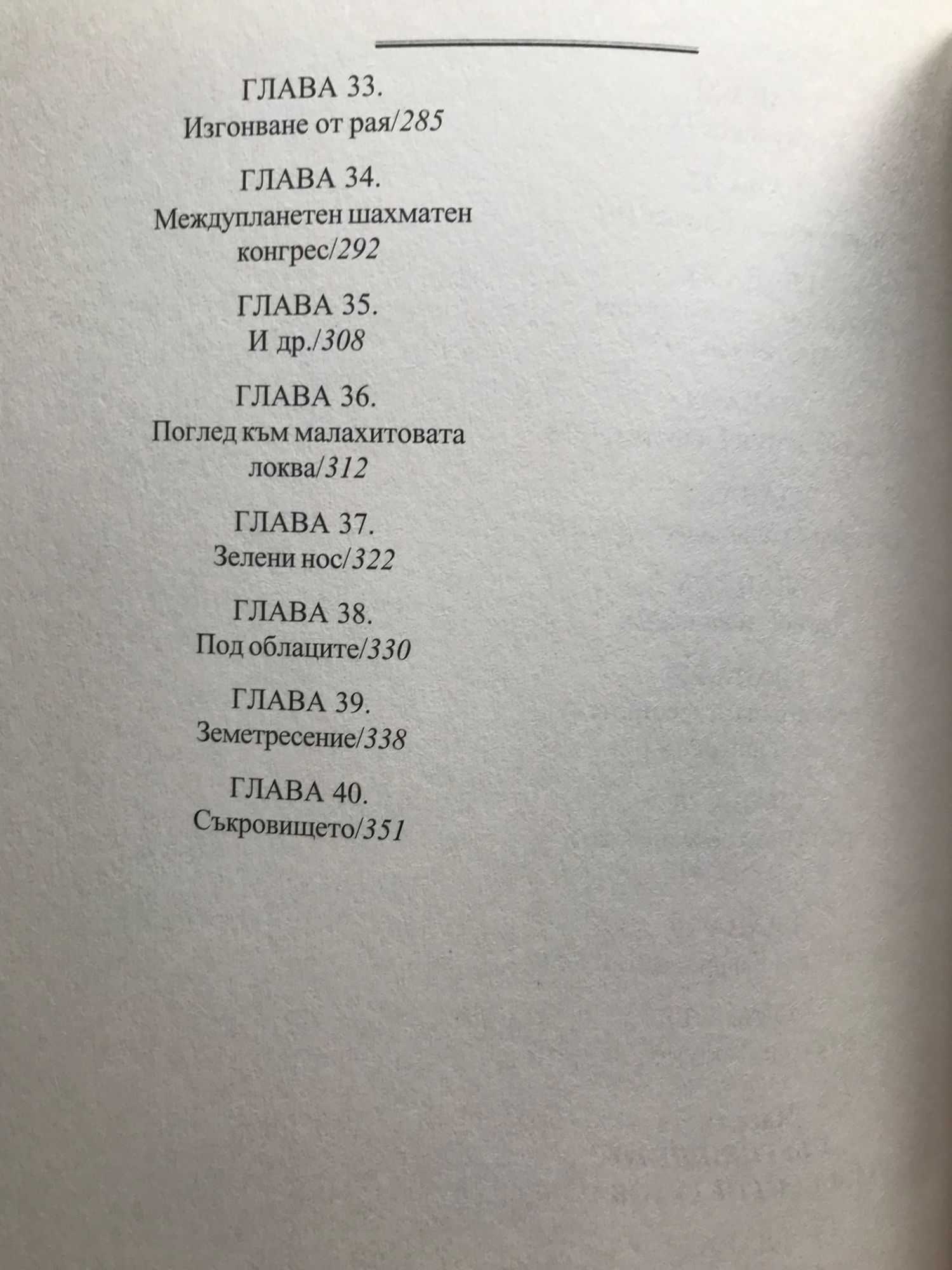 ГЛАВА 33.
Изгонване от рая/285

ГЛАВА 34.
Междупланетен шахматен конгрес/292

ГЛАВА 35.
И др./308

ГЛАВА 36.
Поглед към малахитовата локва/312

ГЛАВА 37.
Зелени нос/322

ГЛАВА 38.
Под облаците/330

ГЛАВА 39.
Земетресение/338

ГЛАВА 40.
Съкровището/351